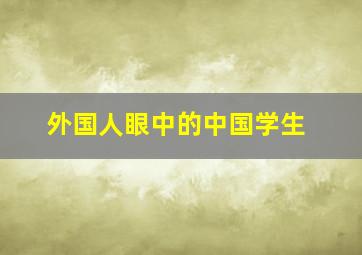 外国人眼中的中国学生